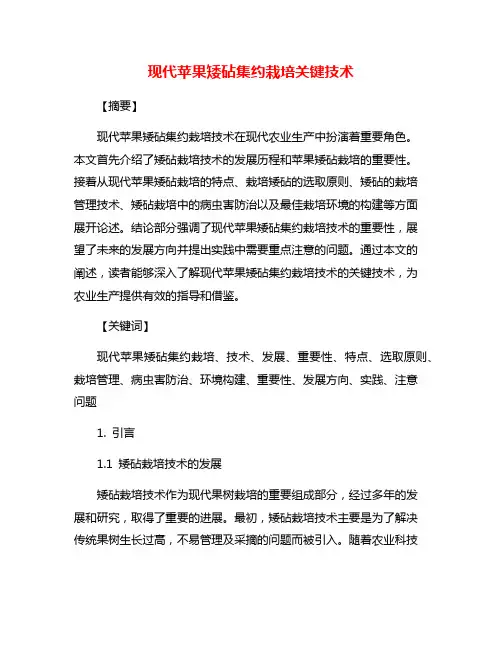 现代苹果矮砧集约栽培关键技术

【摘要】

现代苹果矮砧集约栽培技术在现代农业生产中扮演着重要角色。本文首先介绍了矮砧栽培技术的发展历程和苹果矮砧栽培的重要性。接着从现代苹果矮砧栽培的特点、栽培矮砧的选取原则、矮砧的栽培管理技术、矮砧栽培中的病虫害防治以及最佳栽培环境的构建等方面展开论述。结论部分强调了现代苹果矮砧集约栽培技术的重要性，展望了未来的发展方向并提出实践中需要重点注意的问题。通过本文的阐述，读者能够深入了解现代苹果矮砧集约栽培技术的关键技术，为农业生产提供有效的指导和借鉴。

【关键词】

现代苹果矮砧集约栽培、技术、发展、重要性、特点、选取原则、栽培管理、病虫害防治、环境构建、重要性、发展方向、实践、注意问题

1. 引言

1.1 矮砧栽培技术的发展

矮砧栽培技术作为现代果树栽培的重要组成部分，经过多年的发展和研究，取得了重要的进展。最初，矮砧栽培技术主要是为了解决传统果树生长过高，不易管理及采摘的问题而被引入。随着农业科技